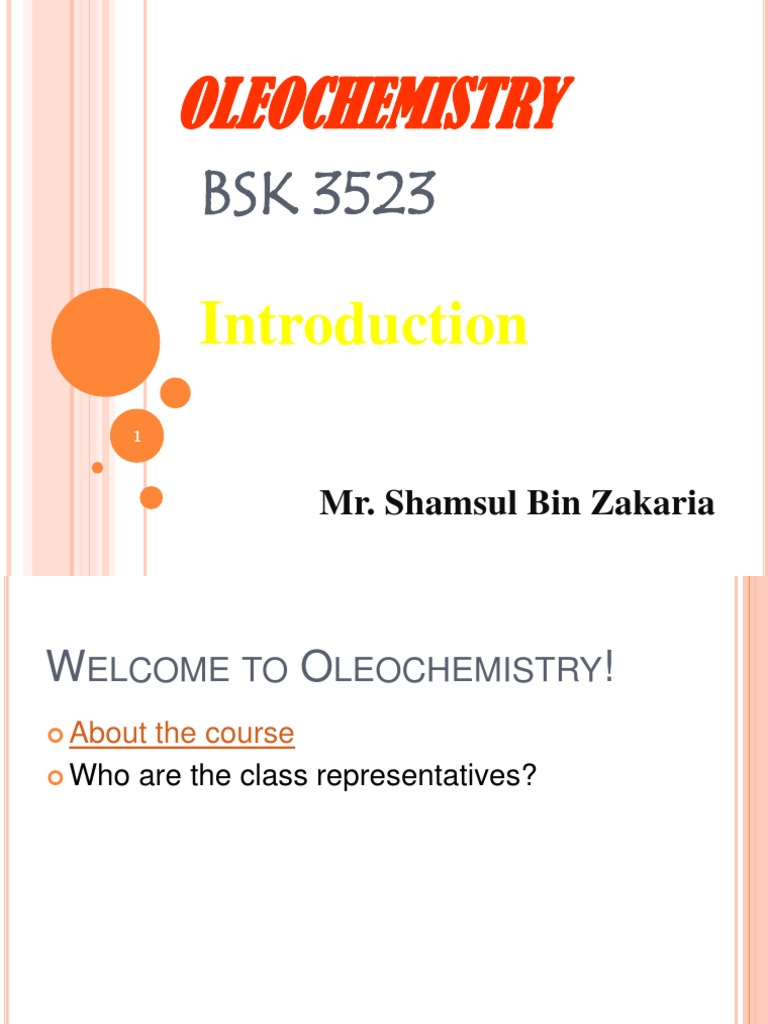 OLEOCHEMISTRY

BSK 3523

Introduction

1

Mr. Shamsul Bin Zakaria

WELCOME TO OLEOCHEMISTRY!

About the course

Who are the class representatives?